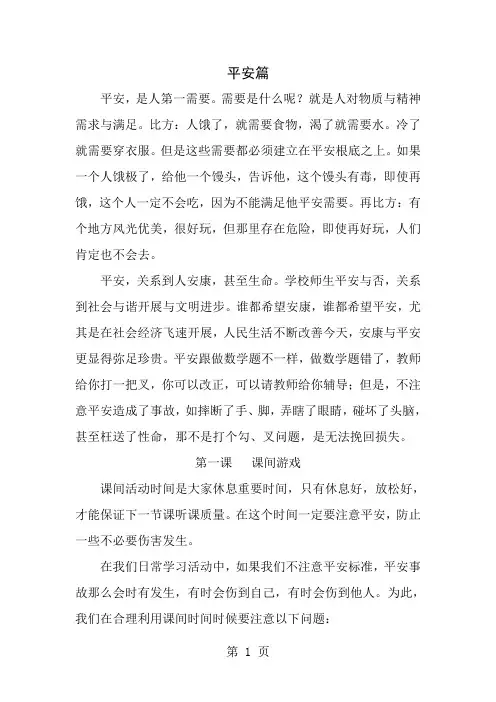 平安篇

平安，是人第一需要。需要是什么呢？就是人对物质与精神需求与满足。比方：人饿了，就需要食物，渴了就需要水。冷了就需要穿衣服。但是这些需要都必须建立在平安根底之上。如果一个人饿极了，给他一个馒头，告诉他，这个馒头有毒，即使再饿，这个人一定不会吃，因为不能满足他平安需要。再比方：有个地方风光优美，很好玩，但那里存在危险，即使再好玩，人们肯定也不会去。

平安，关系到人安康，甚至生命。学校师生平安与否，关系到社会与谐开展与文明进步。谁都希望安康，谁都希望平安，尤其是在社会经济飞速开展，人民生活不断改善今天，安康与平安更显得弥足珍贵。平安跟做数学题不一样，做数学题错了，教师给你打一把叉，你可以改正，可以请教师给你辅导；但是，不注意平安造成了事故，如摔断了手、脚，弄瞎了眼睛，碰坏了头脑，甚至枉送了性命，那不是打个勾、叉问题，是无法挽回损失。

第一课　课间游戏

课间活动时间是大家休息重要时间，只有休息好，放松好，才能保证下一节课听课质量。在这个时间一定要注意平安，防止一些不必要伤害发生。

在我们日常学习活动中，如果我们不注意平安标准，平安事故那么会时有发生，有时会伤到自己，有时会伤到他人。为此，我们在合理利用课间时间时候要注意以下问题：

第 1 页